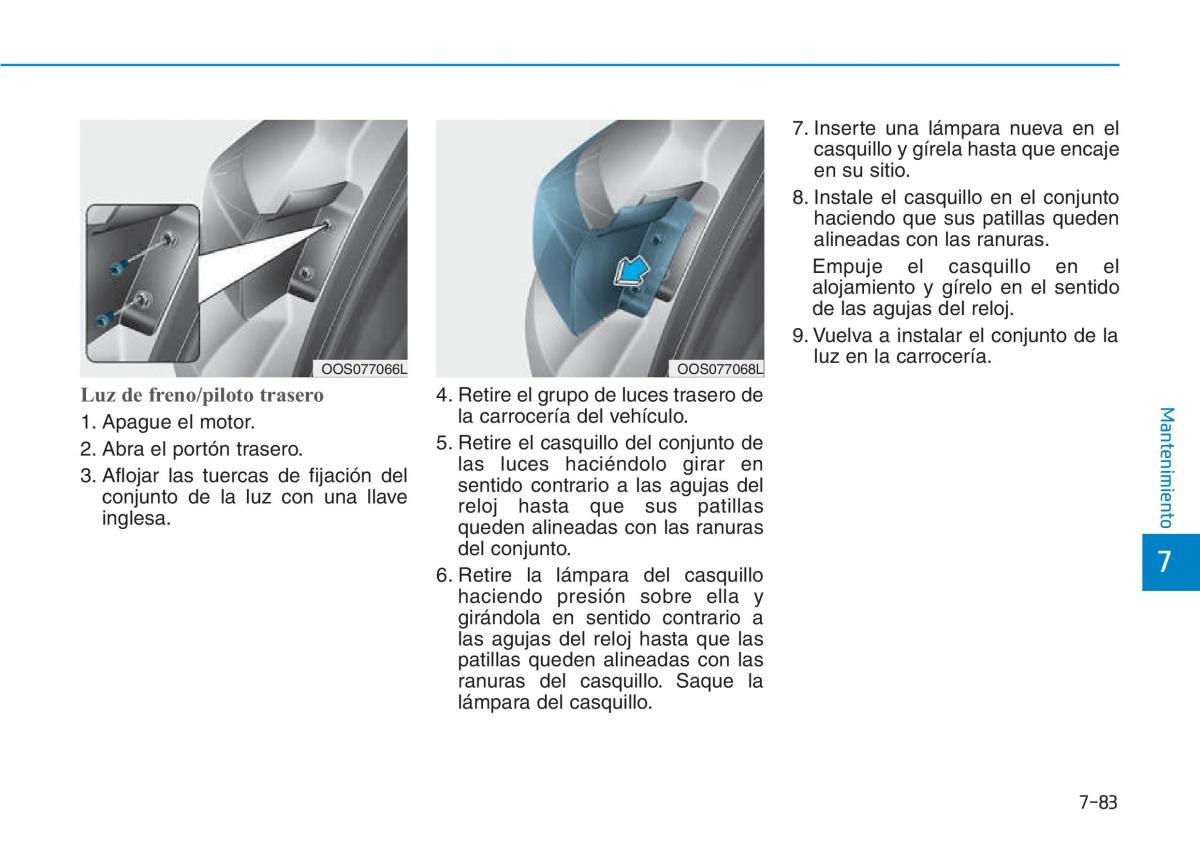 OOS077066L

Luz de freno/piloto trasero

1. Apague el motor.
2. Abra el portón trasero.
3. Aflojar las tuercas de fijación del conjunto de la luz con una llave inglesa.

OOS077068L

4. Retire el grupo de luces trasero de la carrocería del vehículo.
5. Retire el casquillo del conjunto de las luces haciéndolo girar en sentido contrario a las agujas del reloj hasta que sus patillas queden alineadas con las ranuras del conjunto.
6. Retire la lámpara del casquillo haciendo presión sobre ella y girándola en sentido contrario a las agujas del reloj hasta que las patillas queden alineadas con las ranuras del casquillo. Saque la lámpara del casquillo.

7. Inserte una lámpara nueva en el casquillo y gírela hasta que encaje en su sitio.
8. Instale el casquillo en el conjunto haciendo que sus patillas queden alineadas con las ranuras.

Empuje el casquillo en el alojamiento y gírelo en el sentido de las agujas del reloj.
9. Vuelva a instalar el conjunto de la luz en la carrocería.

Mantenimiento

7

7-83